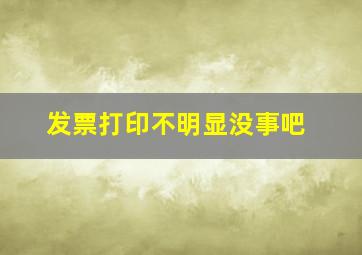 发票打印不明显没事吧